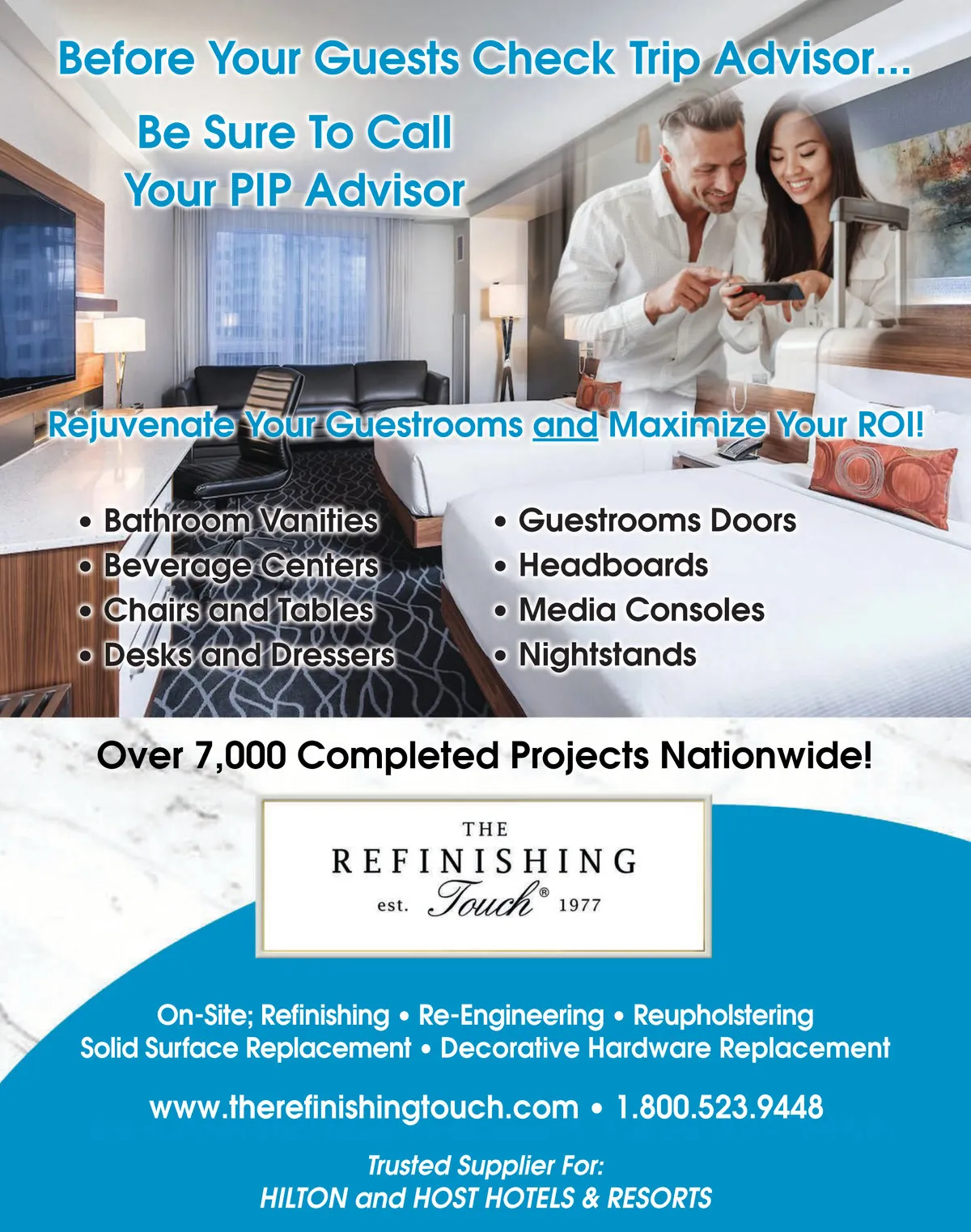 Before Your Guests Check Trip Advisor...

Be Sure To Call
Your PIP Advisor

Rejuvenate Your Guestrooms and Maximize Your ROI!

• Bathroom Vanities
• Beverage Centers
• Chairs and Tables
• Desks and Dressers

• Guestrooms Doors
• Headboards
• Media Consoles
• Nightstands

Over 7,000 Completed Projects Nationwide!

THE
REFINISHING
est. Touch® 1977

On-Site; Refinishing • Re-Engineering • Reupholstering
Solid Surface Replacement • Decorative Hardware Replacement

www.therefinishingtouch.com • 1.800.523.9448

Trusted Supplier For:
HILTON and HOST HOTELS & RESORTS